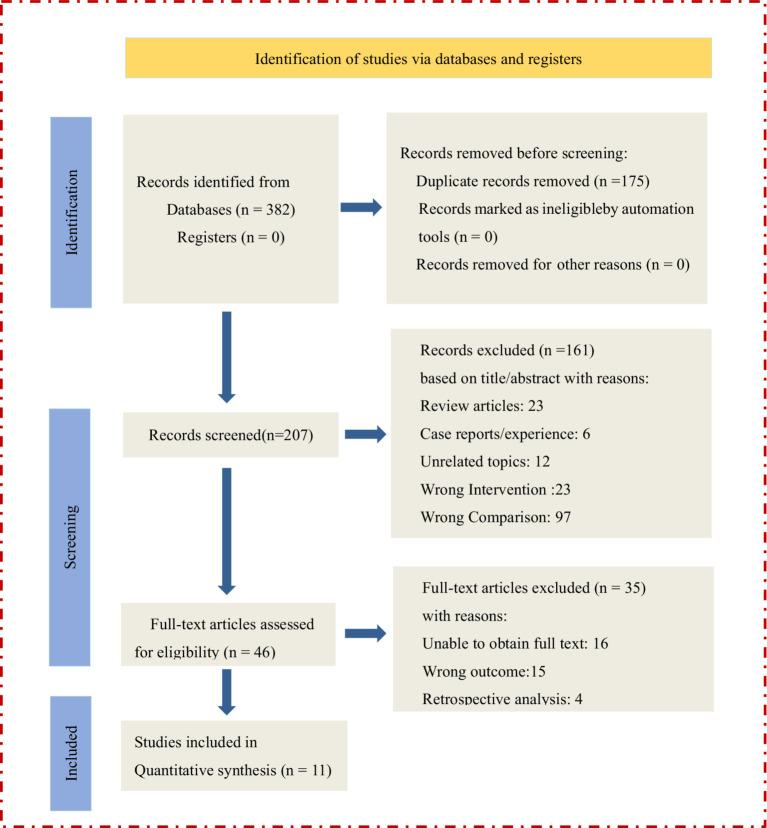 Identification of studies via databases and registers

Identification

Records identified from
Databases (n = 382)
Registers (n = 0)

Records removed before screening:
Duplicate records removed (n =175)
Records marked as ineligibleby automation tools (n = 0)
Records removed for other reasons (n = 0)

Screening

Records screened(n=207)

Records excluded (n =161)
based on title/abstract with reasons:
Review articles: 23
Case reports/experience: 6
Unrelated topics: 12
Wrong Intervention :23
Wrong Comparison: 97

Full-text articles assessed for eligibility (n = 46)

Full-text articles excluded (n = 35)
with reasons:
Unable to obtain full text: 16
Wrong outcome:15
Retrospective analysis: 4

Included

Studies included in
Quantitative synthesis (n = 11)